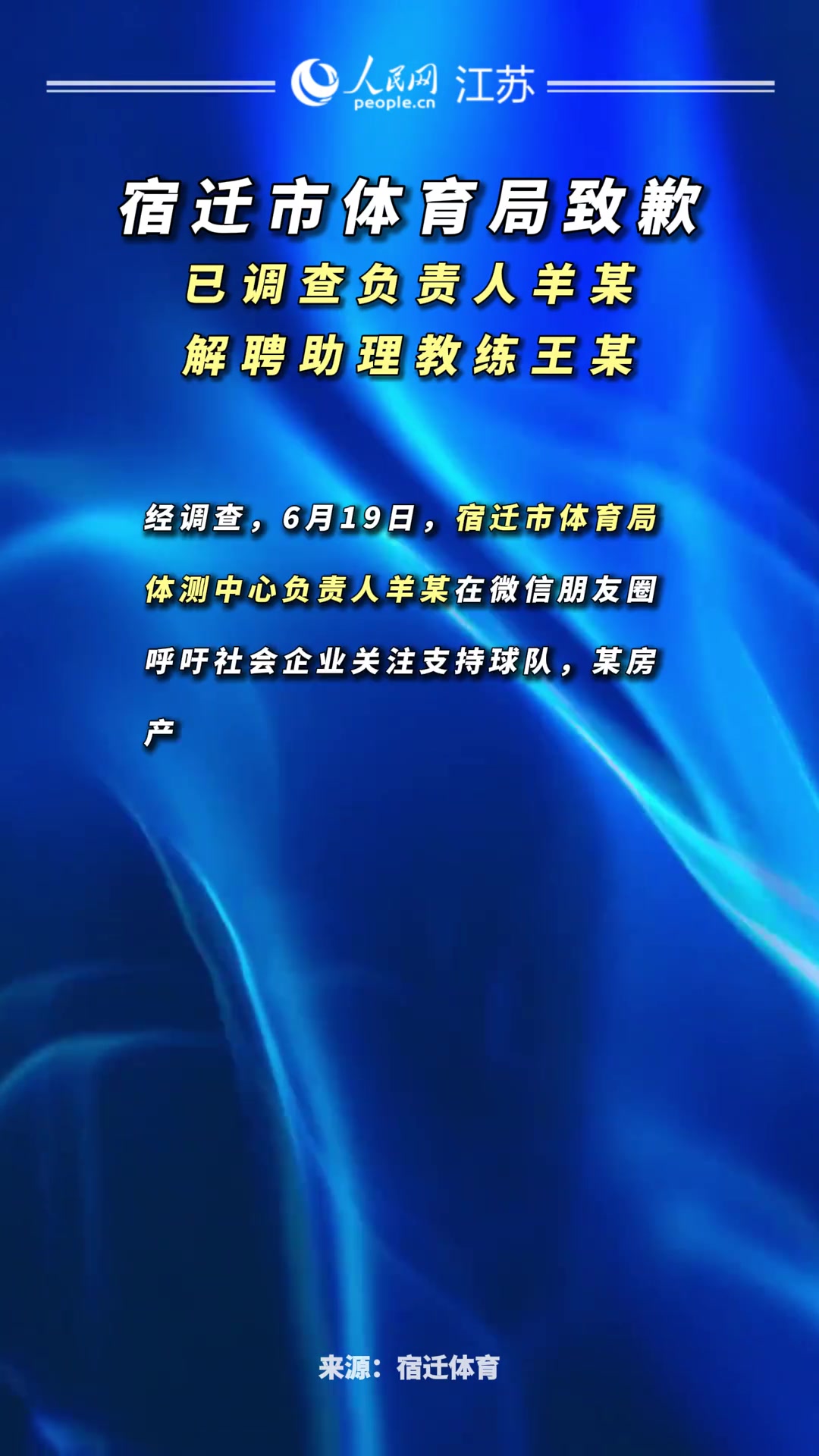 人民网 people.cn 江苏

宿迁市体育局致歉
已调查负责人羊某
解聘助理教练王某

经调查，6月19日，宿迁市体育局体测中心负责人羊某在微信朋友圈呼吁社会企业关注支持球队，某房产

来源：宿迁体育